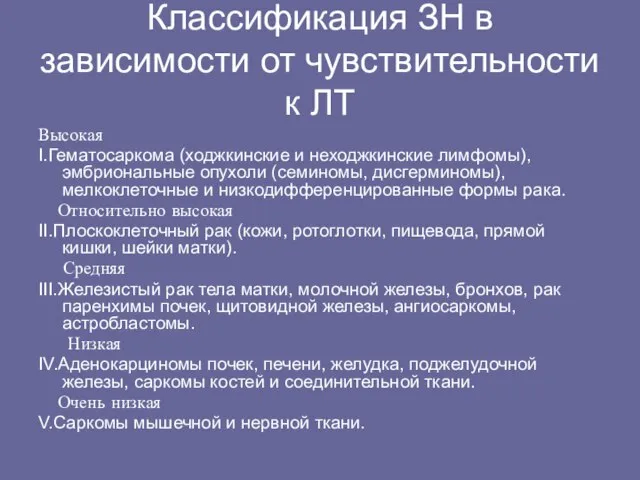 Классификация ЗН в зависимости от чувствительности к ЛТ

Высокая

I.Гематосаркома (ходжкинские и неходжкинские лимфомы), эмбриональные опухоли (семиномы, дисгерминомы), мелкоклеточные и низкодифференцированные формы рака.

Относительно высокая

II.Плоскоклеточный рак (кожи, ротоглотки, пищевода, прямой кишки, шейки матки).

Средняя

III.Железистый рак тела матки, молочной железы, бронхов, рак паренхимы почек, щитовидной железы, ангиосаркомы, астробластомы.

Низкая

IV.Аденокарциномы почек, печени, желудка, поджелудочной железы, саркомы костей и соединительной ткани.

Очень низкая

V.Саркомы мышечной и нервной ткани.